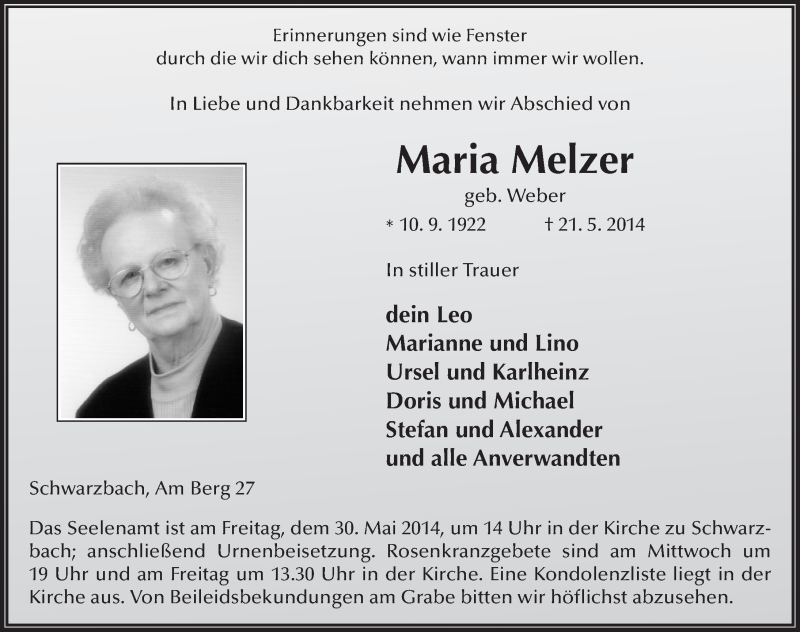 Erinnerungen sind wie Fenster
durch die wir dich sehen können, wann immer wir wollen.

In Liebe und Dankbarkeit nehmen wir Abschied von

Maria Melzer
geb. Weber
* 10. 9. 1922 † 21. 5. 2014

In stiller Trauer

dein Leo
Marianne und Lino
Ursel und Karlheinz
Doris und Michael
Stefan und Alexander
und alle Anverwandten

Schwarzbach, Am Berg 27

Das Seelenamt ist am Freitag, dem 30. Mai 2014, um 14 Uhr in der Kirche zu Schwarzbach; anschließend Urnenbeisetzung. Rosenkranzgebete sind am Mittwoch um 19 Uhr und am Freitag um 13.30 Uhr in der Kirche. Eine Kondolenzliste liegt in der Kirche aus. Von Beileidsbekundungen am Grabe bitten wir höflichst abzusehen.